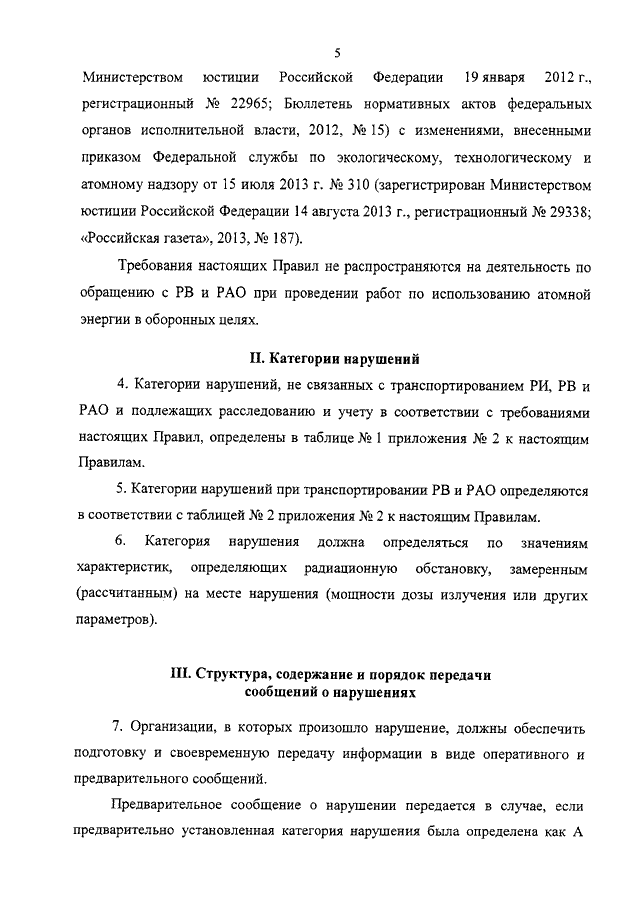 5

Министерством юстиции Российской Федерации 19 января 2012 г., регистрационный № 22965; Бюллетень нормативных актов федеральных органов исполнительной власти, 2012, № 15) с изменениями, внесенными приказом Федеральной службы по экологическому, технологическому и атомному надзору от 15 июля 2013 г. № 310 (зарегистрирован Министерством юстиции Российской Федерации 14 августа 2013 г., регистрационный № 29338; «Российская газета», 2013, № 187).

Требования настоящих Правил не распространяются на деятельность по обращению с РВ и РАО при проведении работ по использованию атомной энергии в оборонных целях.

II. Категории нарушений

4. Категории нарушений, не связанных с транспортированием РИ, РВ и РАО и подлежащих расследованию и учету в соответствии с требованиями настоящих Правил, определены в таблице № 1 приложения № 2 к настоящим Правилам.

5. Категории нарушений при транспортировании РВ и РАО определяются в соответствии с таблицей № 2 приложения № 2 к настоящим Правилам.

6. Категория нарушения должна определяться по значениям характеристик, определяющих радиационную обстановку, замеренным (рассчитанным) на месте нарушения (мощности дозы излучения или других параметров).

III. Структура, содержание и порядок передачи сообщений о нарушениях

7. Организации, в которых произошло нарушение, должны обеспечить подготовку и своевременную передачу информации в виде оперативного и предварительного сообщений.

Предварительное сообщение о нарушении передается в случае, если предварительно установленная категория нарушения была определена как А